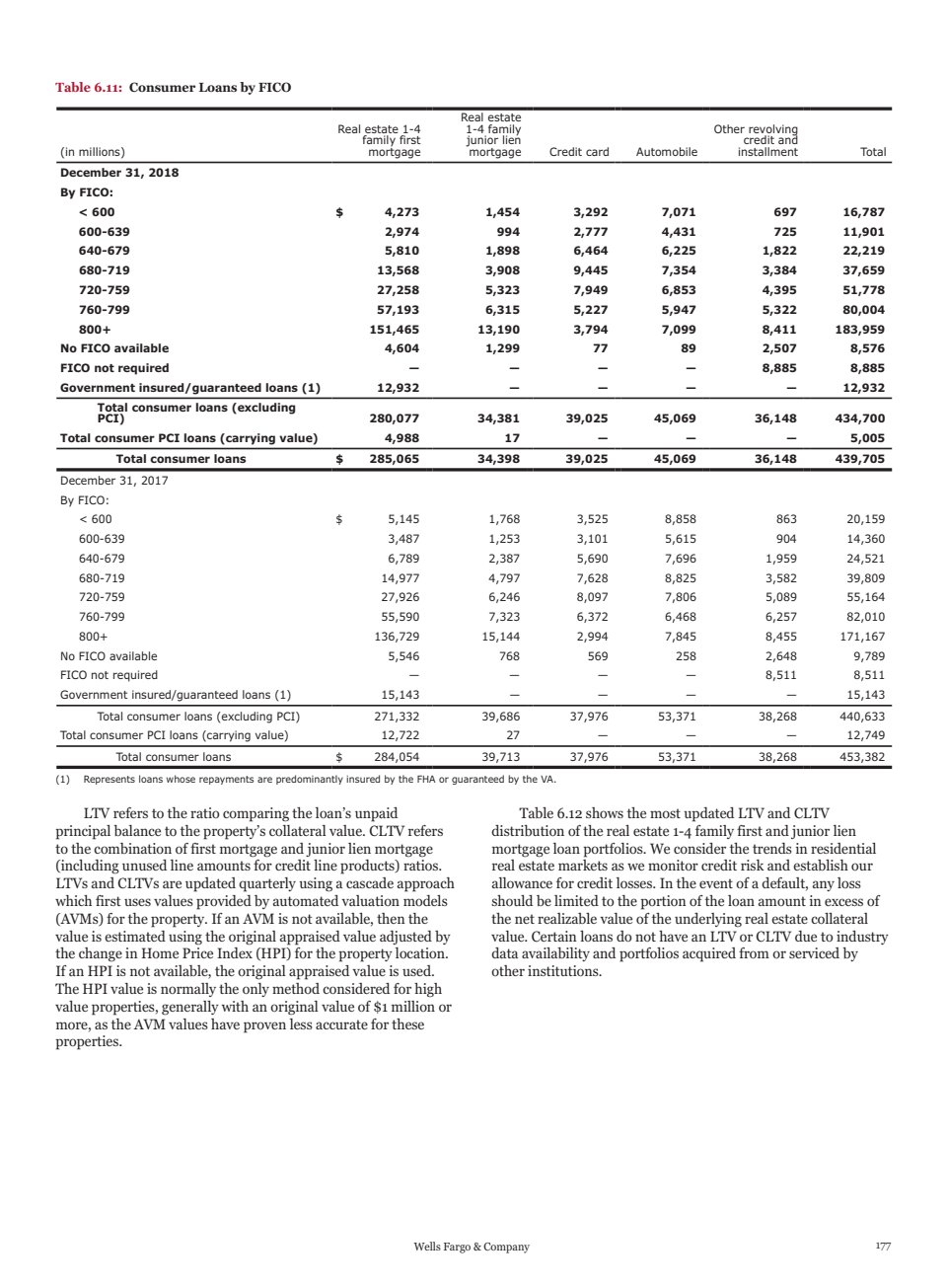 Table 6.11: Consumer Loans by FICO

| (in millions) | Real estate 1-4 family first mortgage | Real estate 1-4 family junior lien mortgage | Credit card | Automobile | Other revolving credit and installment | Total |
|---|---|---|---|---|---|---|
| December 31, 2018 | | | | | | |
| By FICO: | | | | | | |
| < 600 | $ 4,273 | 1,454 | 3,292 | 7,071 | 697 | 16,787 |
| 600-639 | 2,974 | 994 | 2,777 | 4,431 | 725 | 11,901 |
| 640-679 | 5,810 | 1,898 | 6,464 | 6,225 | 1,822 | 22,219 |
| 680-719 | 13,568 | 3,908 | 9,445 | 7,354 | 3,384 | 37,659 |
| 720-759 | 27,258 | 5,323 | 7,949 | 6,853 | 4,395 | 51,778 |
| 760-799 | 57,193 | 6,315 | 5,227 | 5,947 | 5,322 | 80,004 |
| 800+ | 151,465 | 13,190 | 3,794 | 7,099 | 8,411 | 183,959 |
| No FICO available | 4,604 | 1,299 | 77 | 89 | 2,507 | 8,576 |
| FICO not required | — | — | — | — | 8,885 | 8,885 |
| Government insured/guaranteed loans (1) | 12,932 | — | — | — | — | 12,932 |
| Total consumer loans (excluding PCI) | 280,077 | 34,381 | 39,025 | 45,069 | 36,148 | 434,700 |
| Total consumer PCI loans (carrying value) | 4,988 | 17 | — | — | — | 5,005 |
| Total consumer loans | $ 285,065 | 34,398 | 39,025 | 45,069 | 36,148 | 439,705 |
| December 31, 2017 | | | | | | |
| By FICO: | | | | | | |
| < 600 | $ 5,145 | 1,768 | 3,525 | 8,858 | 863 | 20,159 |
| 600-639 | 3,487 | 1,253 | 3,101 | 5,615 | 904 | 14,360 |
| 640-679 | 6,789 | 2,387 | 5,690 | 7,696 | 1,959 | 24,521 |
| 680-719 | 14,977 | 4,797 | 7,628 | 8,825 | 3,582 | 39,809 |
| 720-759 | 27,926 | 6,246 | 8,097 | 7,806 | 5,089 | 55,164 |
| 760-799 | 55,590 | 7,323 | 6,372 | 6,468 | 6,257 | 82,010 |
| 800+ | 136,729 | 15,144 | 2,994 | 7,845 | 8,455 | 171,167 |
| No FICO available | 5,546 | 768 | 569 | 258 | 2,648 | 9,789 |
| FICO not required | — | — | — | — | 8,511 | 8,511 |
| Government insured/guaranteed loans (1) | 15,143 | — | — | — | — | 15,143 |
| Total consumer loans (excluding PCI) | 271,332 | 39,686 | 37,976 | 53,371 | 38,268 | 440,633 |
| Total consumer PCI loans (carrying value) | 12,722 | 27 | — | — | — | 12,749 |
| Total consumer loans | $ 284,054 | 39,713 | 37,976 | 53,371 | 38,268 | 453,382 |

(1) Represents loans whose repayments are predominantly insured by the FHA or guaranteed by the VA.

LTV refers to the ratio comparing the loan's unpaid principal balance to the property's collateral value. CLTV refers to the combination of first mortgage and junior lien mortgage (including unused line amounts for credit line products) ratios. LTVs and CLTVs are updated quarterly using a cascade approach which first uses values provided by automated valuation models (AVMs) for the property. If an AVM is not available, then the value is estimated using the original appraised value adjusted by the change in Home Price Index (HPI) for the property location. If an HPI is not available, the original appraised value is used. The HPI value is normally the only method considered for high value properties, generally with an original value of $1 million or more, as the AVM values have proven less accurate for these properties.

Table 6.12 shows the most updated LTV and CLTV distribution of the real estate 1-4 family first and junior lien mortgage loan portfolios. We consider the trends in residential real estate markets as we monitor credit risk and establish our allowance for credit losses. In the event of a default, any loss should be limited to the portion of the loan amount in excess of the net realizable value of the underlying real estate collateral value. Certain loans do not have an LTV or CLTV due to industry data availability and portfolios acquired from or serviced by other institutions.

Wells Fargo & Company 177